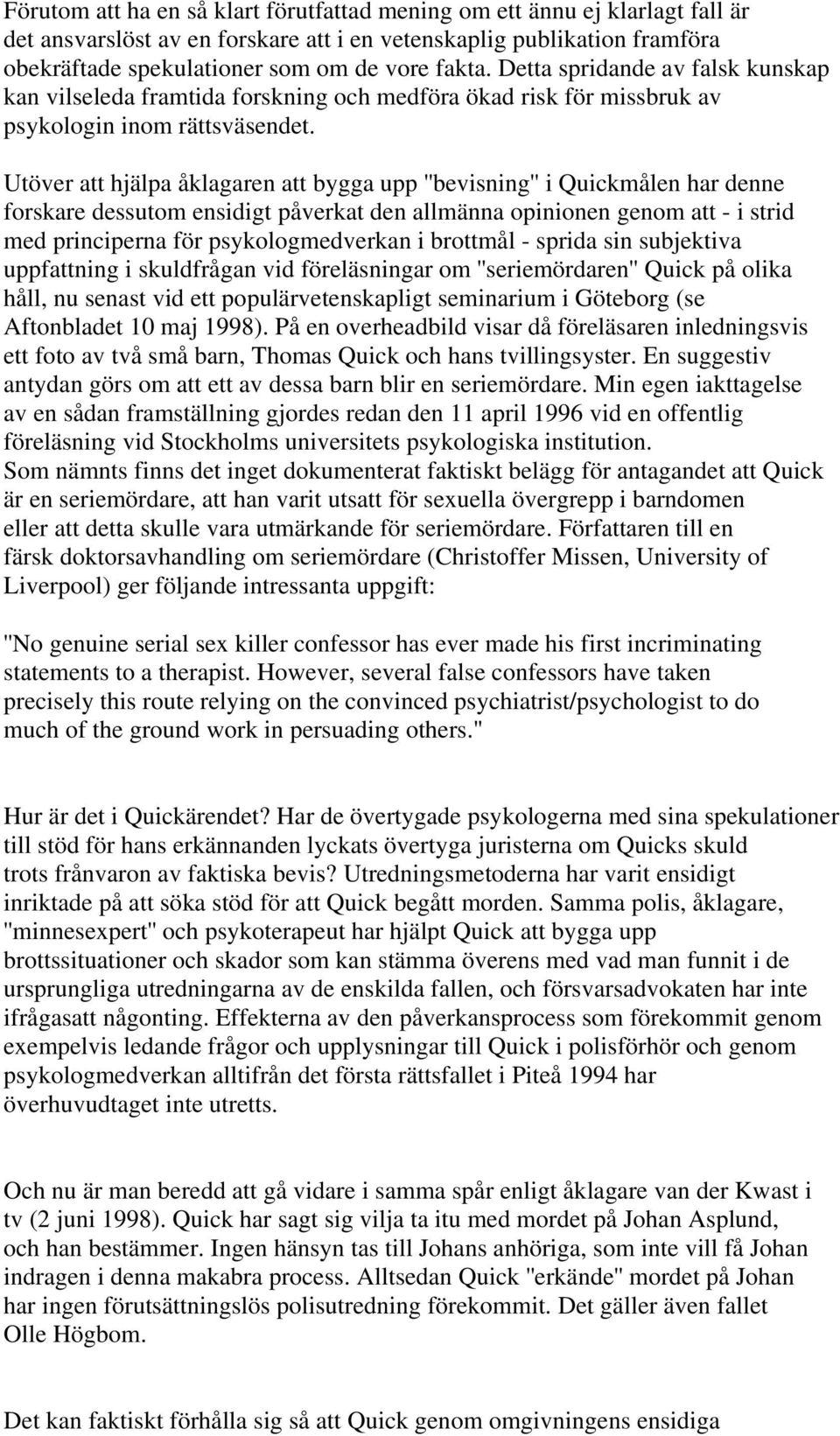 Förutom att ha en så klart förutfattad mening om ett ännu ej klarlagt fall är det ansvarslöst av en forskare att i en vetenskaplig publikation framföra obekräftade spekulationer som om de vore fakta. Detta spridande av falsk kunskap kan vilseleda framtida forskning och medföra ökad risk för missbruk av psykologin inom rättsväsendet.

Utöver att hjälpa åklagaren att bygga upp "bevisning" i Quickmålen har denne forskare dessutom ensidigt påverkat den allmänna opinionen genom att - i strid med principerna för psykologmedverkan i brottmål - sprida sin subjektiva uppfattning i skuldfrågan vid föreläsningar om "seriemördaren" Quick på olika håll, nu senast vid ett populärvetenskapligt seminarium i Göteborg (se Aftonbladet 10 maj 1998). På en overheadbild visar då föreläsaren inledningsvis ett foto av två små barn, Thomas Quick och hans tvillingsyster. En suggestiv antydan görs om att ett av dessa barn blir en seriemördare. Min egen iakttagelse av en sådan framställning gjordes redan den 11 april 1996 vid en offentlig föreläsning vid Stockholms universitets psykologiska institution.
Som nämnts finns det inget dokumenterat faktiskt belägg för antagandet att Quick är en seriemördare, att han varit utsatt för sexuella övergrepp i barndomen eller att detta skulle vara utmärkande för seriemördare. Författaren till en färsk doktorsavhandling om seriemördare (Christoffer Missen, University of Liverpool) ger följande intressanta uppgift:

"No genuine serial sex killer confessor has ever made his first incriminating statements to a therapist. However, several false confessors have taken precisely this route relying on the convinced psychiatrist/psychologist to do much of the ground work in persuading others."

Hur är det i Quickärendet? Har de övertygade psykologerna med sina spekulationer till stöd för hans erkännanden lyckats övertyga juristerna om Quicks skuld trots frånvaron av faktiska bevis? Utredningsmetoderna har varit ensidigt inriktade på att söka stöd för att Quick begått morden. Samma polis, åklagare, "minnesexpert" och psykoterapeut har hjälpt Quick att bygga upp brottssituationer och skador som kan stämma överens med vad man funnit i de ursprungliga utredningarna av de enskilda fallen, och försvarsadvokaten har inte ifrågasatt någonting. Effekterna av den påverkansprocess som förekommit genom exempelvis ledande frågor och upplysningar till Quick i polisförhör och genom psykologmedverkan alltifrån det första rättsfallet i Piteå 1994 har överhuvudtaget inte utretts.

Och nu är man beredd att gå vidare i samma spår enligt åklagare van der Kwast i tv (2 juni 1998). Quick har sagt sig vilja ta itu med mordet på Johan Asplund, och han bestämmer. Ingen hänsyn tas till Johans anhöriga, som inte vill få Johan indragen i denna makabra process. Alltsedan Quick "erkände" mordet på Johan har ingen förutsättningslös polisutredning förekommit. Det gäller även fallet Olle Högbom.

Det kan faktiskt förhålla sig så att Quick genom omgivningens ensidiga